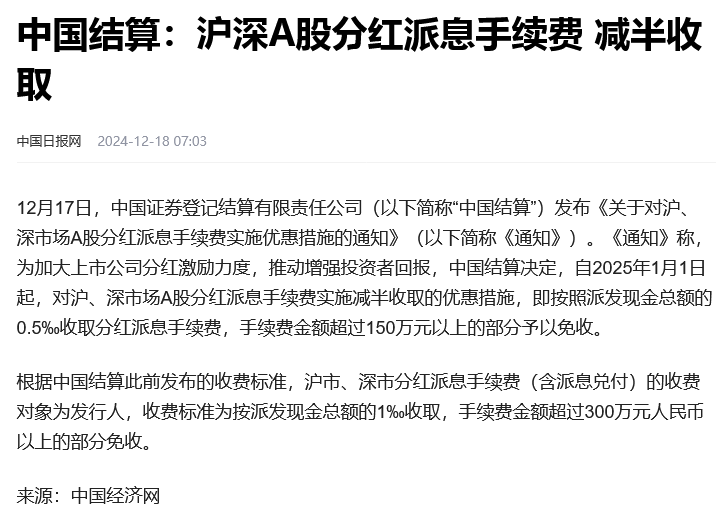 中国结算：沪深A股分红派息手续费 减半收取

中国日报网 2024-12-18 07:03

12月17日，中国证券登记结算有限责任公司（以下简称“中国结算”）发布《关于对沪、深市场A股分红派息手续费实施优惠措施的通知》（以下简称《通知》）。《通知》称，为加大上市公司分红激励力度，推动增强投资者回报，中国结算决定，自2025年1月1日起，对沪、深市场A股分红派息手续费实施减半收取的优惠措施，即按照派发现金总额的0.5‰收取分红派息手续费，手续费金额超过150万元以上的部分予以免收。

根据中国结算此前发布的收费标准，沪市、深市分红派息手续费（含派息兑付）的收费对象为发行人，收费标准为按派发现金总额的1‰收取，手续费金额超过300万元人民币以上的部分免收。

来源：中国经济网